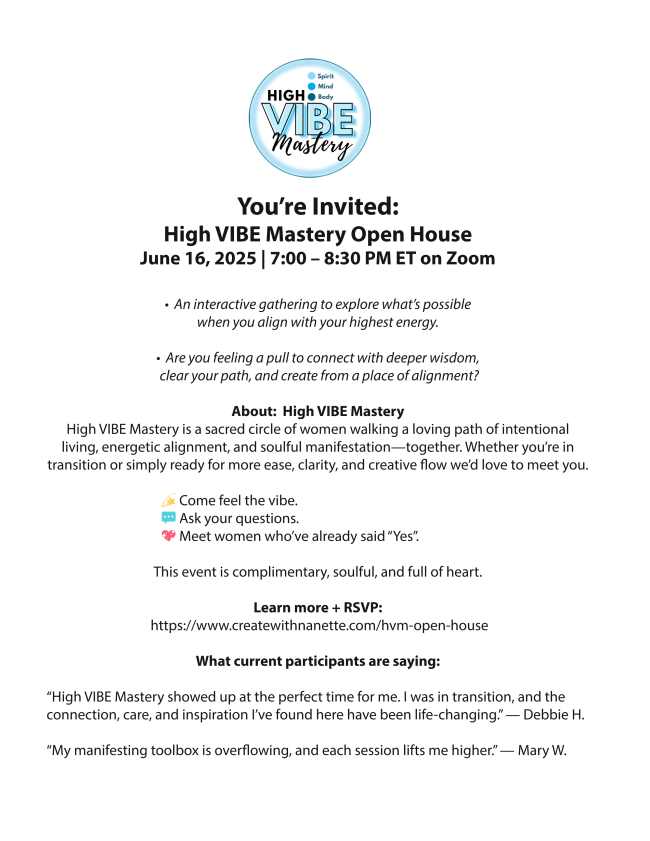 Spirit
Mind
Body
HIGH
VIBE
Mastery

You're Invited:
High VIBE Mastery Open House
June 16, 2025 | 7:00 – 8:30 PM ET on Zoom

• An interactive gathering to explore what's possible when you align with your highest energy.

• Are you feeling a pull to connect with deeper wisdom, clear your path, and create from a place of alignment?

About: High VIBE Mastery
High VIBE Mastery is a sacred circle of women walking a loving path of intentional living, energetic alignment, and soulful manifestation—together. Whether you're in transition or simply ready for more ease, clarity, and creative flow we'd love to meet you.

Come feel the vibe.
Ask your questions.
Meet women who've already said "Yes".

This event is complimentary, soulful, and full of heart.

Learn more + RSVP:
https://www.createwithnanette.com/hvm-open-house

What current participants are saying:

"High VIBE Mastery showed up at the perfect time for me. I was in transition, and the connection, care, and inspiration I've found here have been life-changing." — Debbie H.

"My manifesting toolbox is overflowing, and each session lifts me higher." — Mary W.